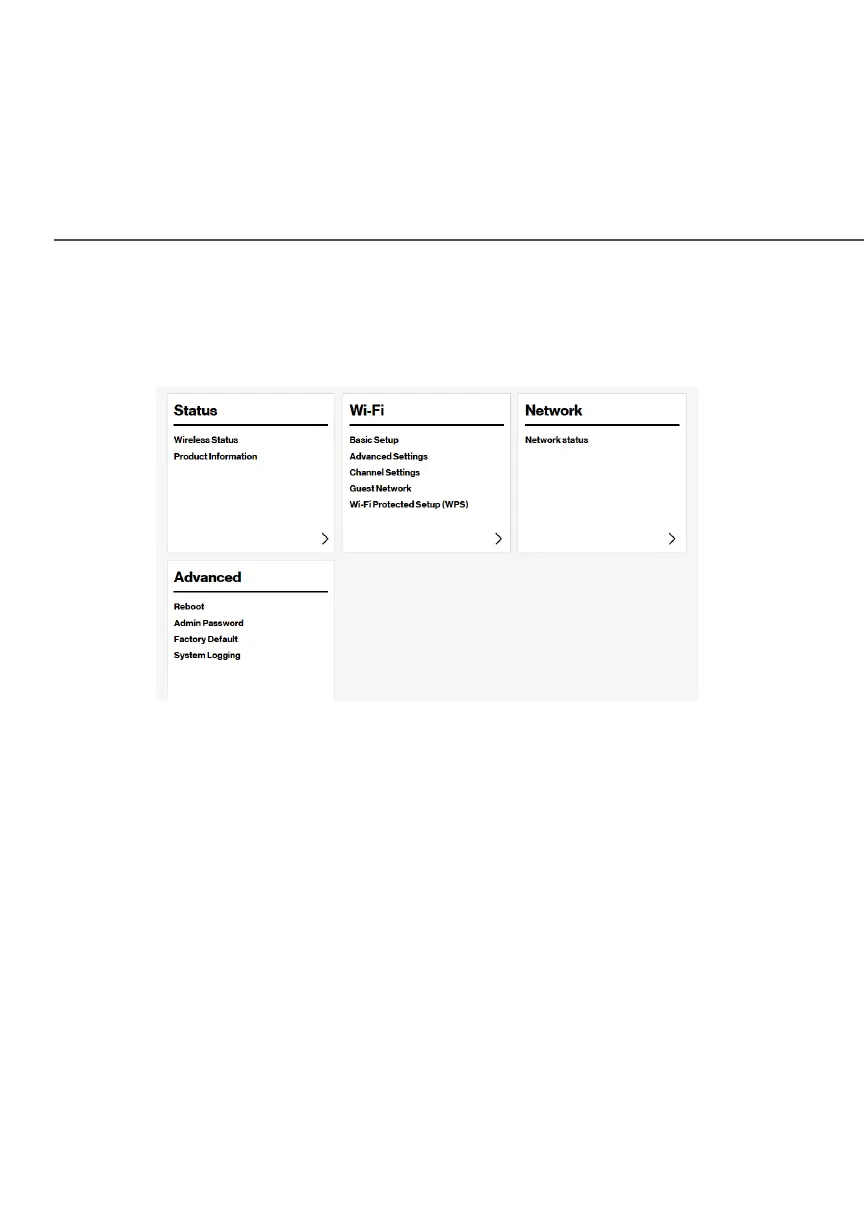 Status

Wireless Status
Product Information

Wi-Fi

Basic Setup
Advanced Settings
Channel Settings
Guest Network
Wi-Fi Protected Setup (WPS)

Network

Network status

Advanced

Reboot
Admin Password
Factory Default
System Logging